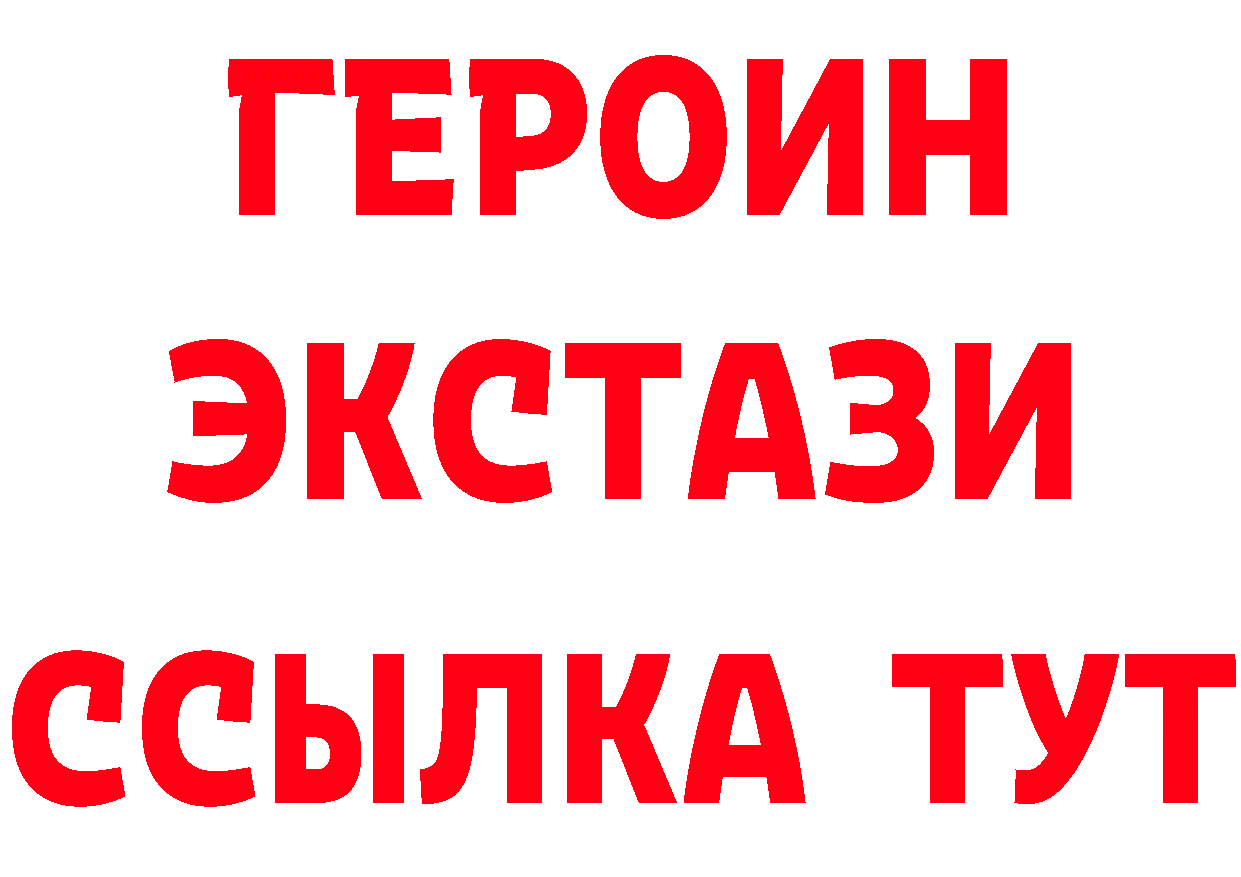 ГЕРОИН
ЭКСТАЗИ
ССЫЛКА ТУТ